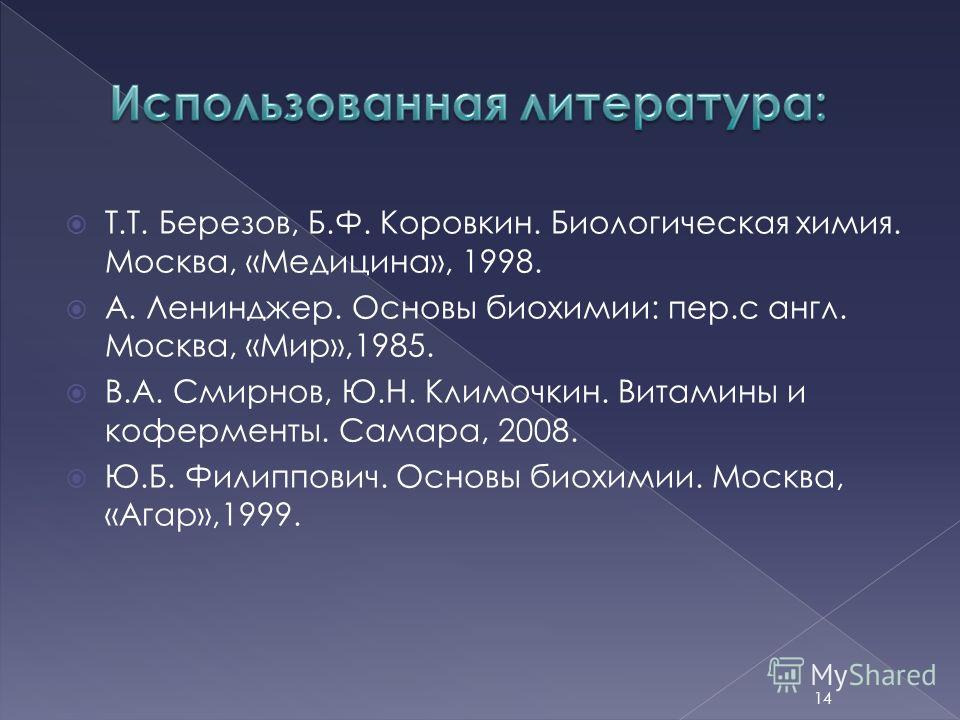 Использованная литература:

Т.Т. Березов, Б.Ф. Коровкин. Биологическая химия. Москва, «Медицина», 1998.

А. Ленинджер. Основы биохимии: пер.с англ. Москва, «Мир»,1985.

В.А. Смирнов, Ю.Н. Климочкин. Витамины и коферменты. Самара, 2008.

Ю.Б. Филиппович. Основы биохимии. Москва, «Агар»,1999.

MyShared

14